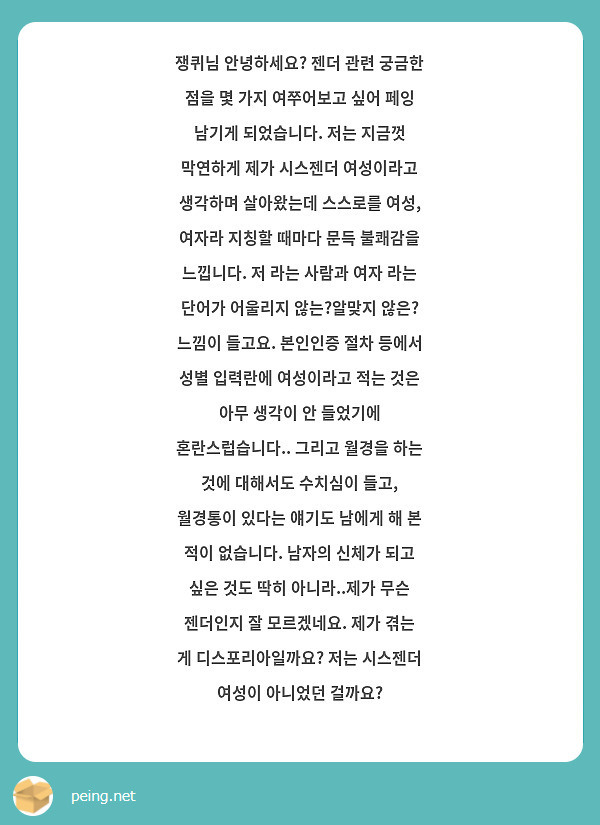 쟁퀴님 안녕하세요? 젠더 관련 궁금한 점을 몇 가지 여쭈어보고 싶어 페잉 남기게 되었습니다. 저는 지금껏 막연하게 제가 시스젠더 여성이라고 생각하며 살아왔는데 스스로를 여성, 여자라 지칭할 때마다 문득 불쾌감을 느낍니다. 저 라는 사람과 여자 라는 단어가 어울리지 않는?알맞지 않은? 느낌이 들고요. 본인인증 절차 등에서 성별 입력란에 여성이라고 적는 것은 아무 생각이 안 들었기에 혼란스럽습니다.. 그리고 월경을 하는 것에 대해서도 수치심이 들고, 월경통이 있다는 얘기도 남에게 해 본 적이 없습니다. 남자의 신체가 되고 싶은 것도 딱히 아니라..제가 무슨 젠더인지 잘 모르겠네요. 제가 겪는 게 디스포리아일까요? 저는 시스젠더 여성이 아니었던 걸까요?

peing.net